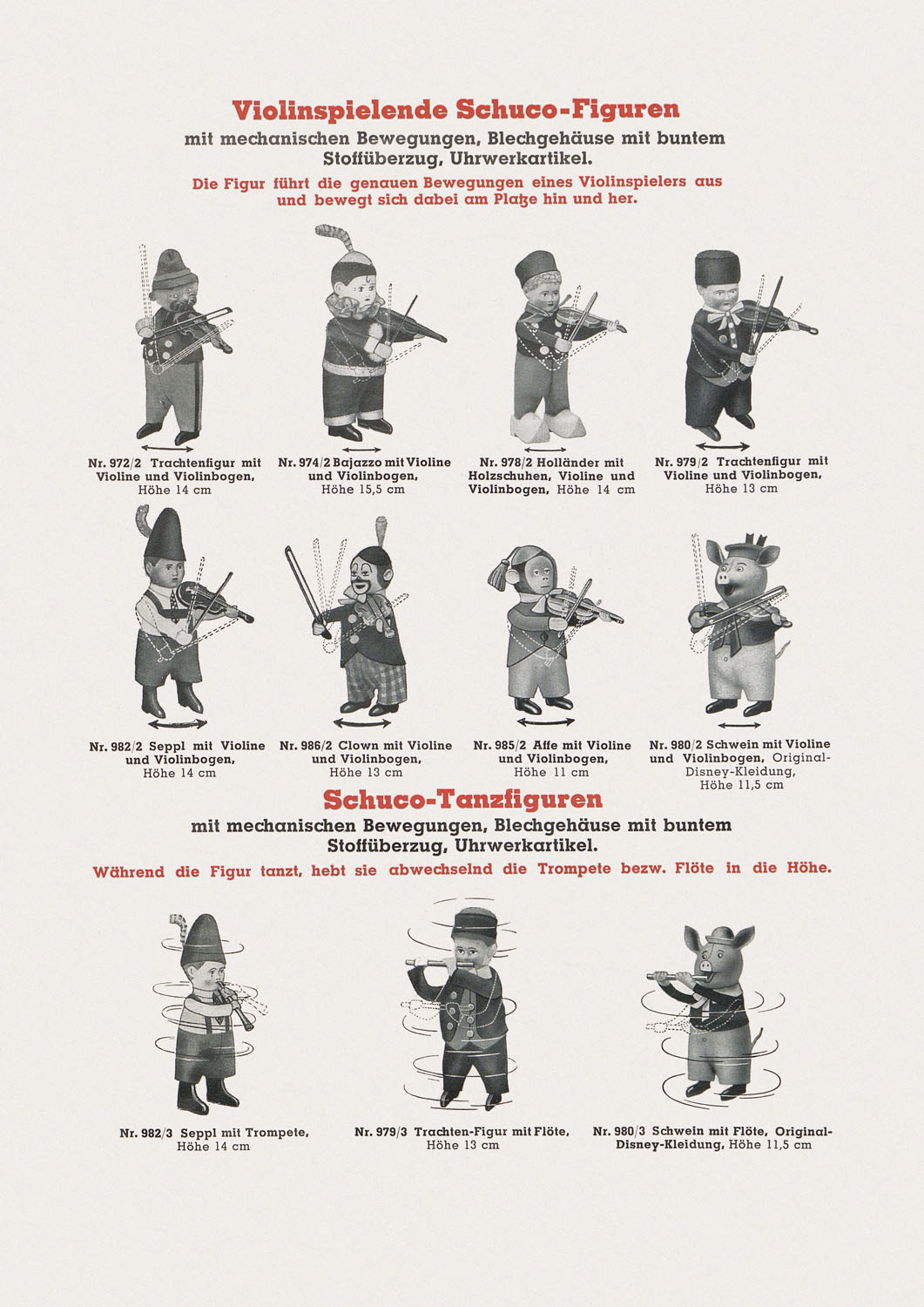 Violinspielende Schuco-Figuren

mit mechanischen Bewegungen, Blechgehäuse mit buntem Stoffüberzug, Uhrwerkartikel.

Die Figur führt die genauen Bewegungen eines Violinspielers aus und bewegt sich dabei am Platze hin und her.

Nr. 972/2 Trachtenfigur mit Violine und Violinbogen, Höhe 14 cm

Nr. 974/2 Bajazzo mit Violine und Violinbogen, Höhe 15,5 cm

Nr. 978/2 Holländer mit Holzschuhen, Violine und Violinbogen, Höhe 14 cm

Nr. 979/2 Trachtenfigur mit Violine und Violinbogen, Höhe 13 cm

Nr. 982/2 Seppl mit Violine und Violinbogen, Höhe 14 cm

Nr. 986/2 Clown mit Violine und Violinbogen, Höhe 13 cm

Nr. 985/2 Affe mit Violine und Violinbogen, Höhe 11 cm

Nr. 980/2 Schwein mit Violine und Violinbogen, Original-Disney-Kleidung, Höhe 11,5 cm

Schuco-Tanzfiguren

mit mechanischen Bewegungen, Blechgehäuse mit buntem Stoffüberzug, Uhrwerkartikel.

Während die Figur tanzt, hebt sie abwechselnd die Trompete bezw. Flöte in die Höhe.

Nr. 982/3 Seppl mit Trompete, Höhe 14 cm

Nr. 979/3 Trachten-Figur mit Flöte, Höhe 13 cm

Nr. 980/3 Schwein mit Flöte, Original-Disney-Kleidung, Höhe 11,5 cm